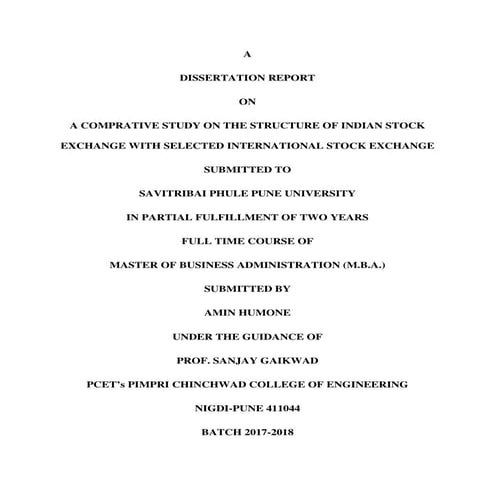 A

DISSERTATION REPORT

ON

A COMPRATIVE STUDY ON THE STRUCTURE OF INDIAN STOCK EXCHANGE WITH SELECTED INTERNATIONAL STOCK EXCHANGE

SUBMITTED TO

SAVITRIBAI PHULE PUNE UNIVERSITY

IN PARTIAL FULFILLMENT OF TWO YEARS

FULL TIME COURSE OF

MASTER OF BUSINESS ADMINISTRATION (M.B.A.)

SUBMITTED BY

AMIN HUMONE

UNDER THE GUIDANCE OF

PROF. SANJAY GAIKWAD

PCET's PIMPRI CHINCHWAD COLLEGE OF ENGINEERING

NIGDI-PUNE 411044

BATCH 2017-2018